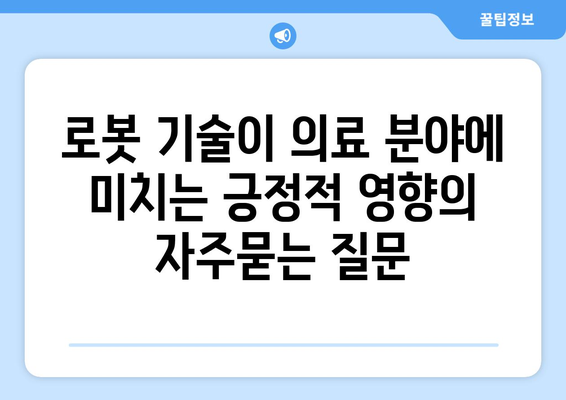 꿀팁정보

로봇 기술이 의료 분야에 미치는 긍정적 영향의 자주묻는 질문